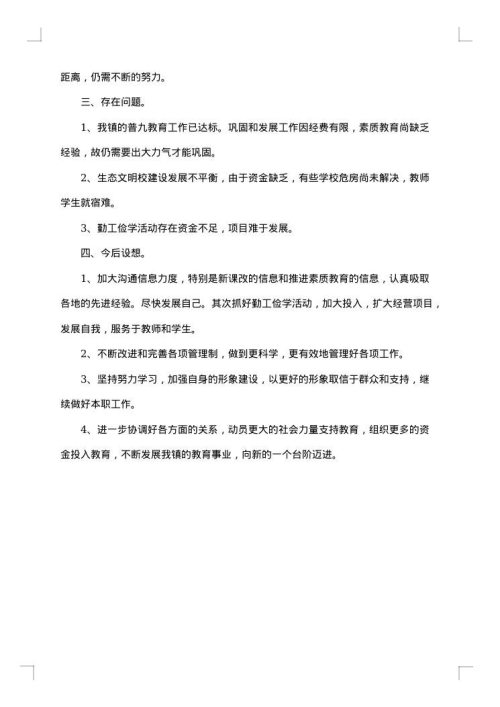 距离，仍需不断的努力。

三、存在问题。

1、我镇的普九教育工作已达标。巩固和发展工作因经费有限，素质教育尚缺乏经验，故仍需要出大力气才能巩固。

2、生态文明校建设发展不平衡，由于资金缺乏，有些学校危房尚未解决，教师学生就宿难。

3、勤工俭学活动存在资金不足，项目难于发展。

四、今后设想。

1、加大沟通信息力度，特别是新课改的信息和推进素质教育的信息，认真吸取各地的先进经验。尽快发展自己。其次抓好勤工俭学活动，加大投入，扩大经营项目，发展自我，服务于教师和学生。

2、不断改进和完善各项管理制，做到更科学，更有效地管理好各项工作。

3、坚持努力学习，加强自身的形象建设，以更好的形象取信于群众和支持，继续做好本职工作。

4、进一步协调好各方面的关系，动员更大的社会力量支持教育，组织更多的资金投入教育，不断发展我镇的教育事业，向新的一个台阶迈进。